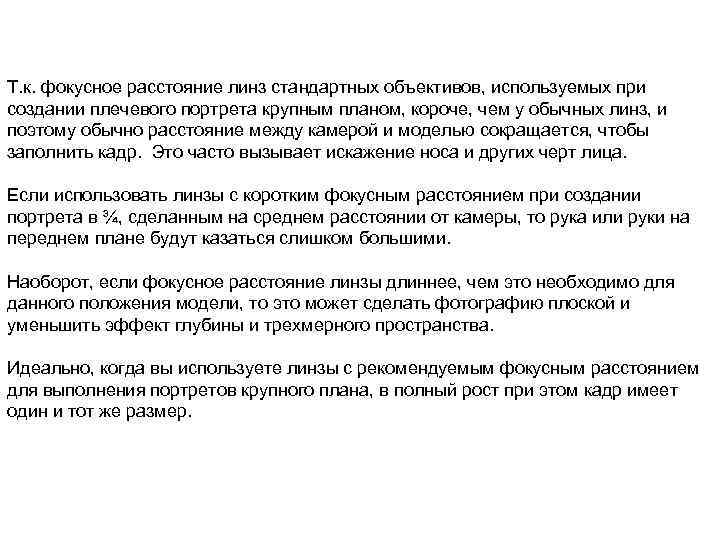 Т.к. фокусное расстояние линз стандартных объективов, используемых при создании плечевого портрета крупным планом, короче, чем у обычных линз, и поэтому обычно расстояние между камерой и моделью сокращается, чтобы заполнить кадр. Это часто вызывает искажение носа и других черт лица.

Если использовать линзы с коротким фокусным расстоянием при создании портрета в ¾, сделанным на среднем расстоянии от камеры, то рука или руки на переднем плане будут казаться слишком большими.

Наоборот, если фокусное расстояние линзы длиннее, чем это необходимо для данного положения модели, то это может сделать фотографию плоской и уменьшить эффект глубины и трехмерного пространства.

Идеально, когда вы используете линзы с рекомендуемым фокусным расстоянием для выполнения портретов крупного плана, в полный рост при этом кадр имеет один и тот же размер.